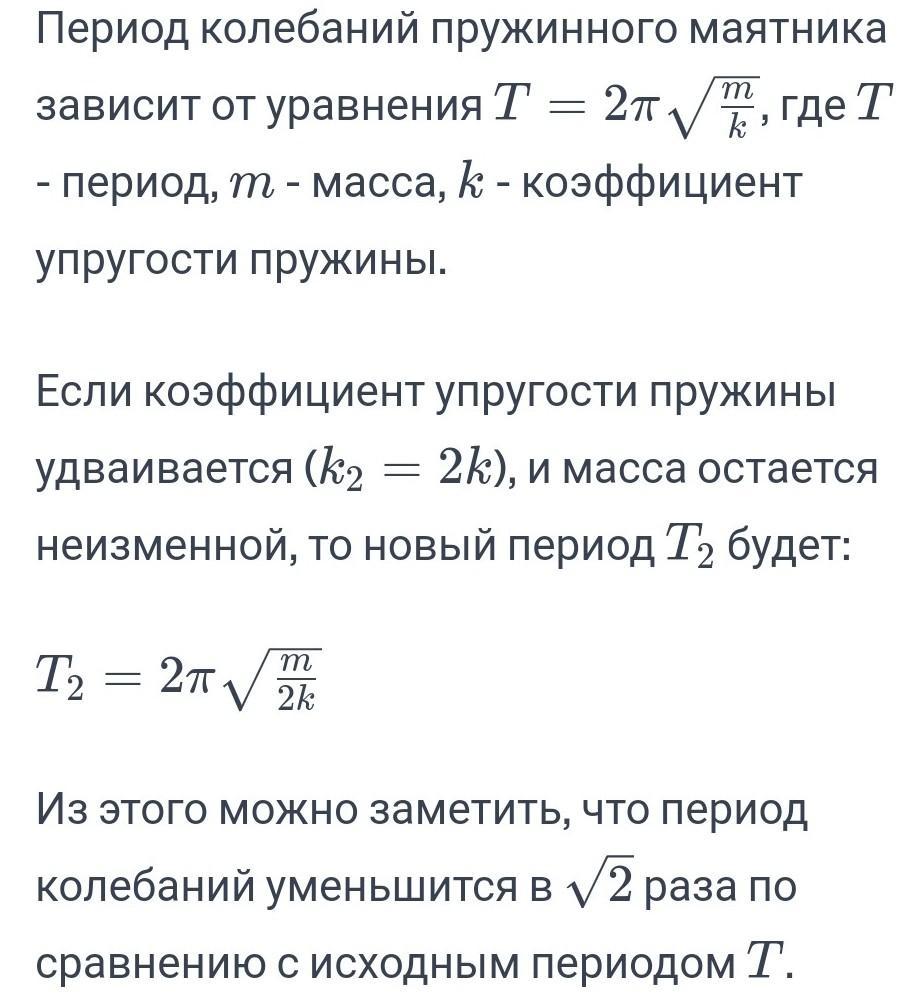 Период колебаний пружинного маятника зависит от уравнения $T = 2\pi\sqrt{\frac{m}{k}}$, где $T$ - период, $m$ - масса, $k$ - коэффициент упругости пружины.

Если коэффициент упругости пружины удваивается ($k_2 = 2k$), и масса остается неизменной, то новый период $T_2$ будет:

$T_2 = 2\pi\sqrt{\frac{m}{2k}}$

Из этого можно заметить, что период колебаний уменьшится в $\sqrt{2}$ раза по сравнению с исходным периодом $T$.